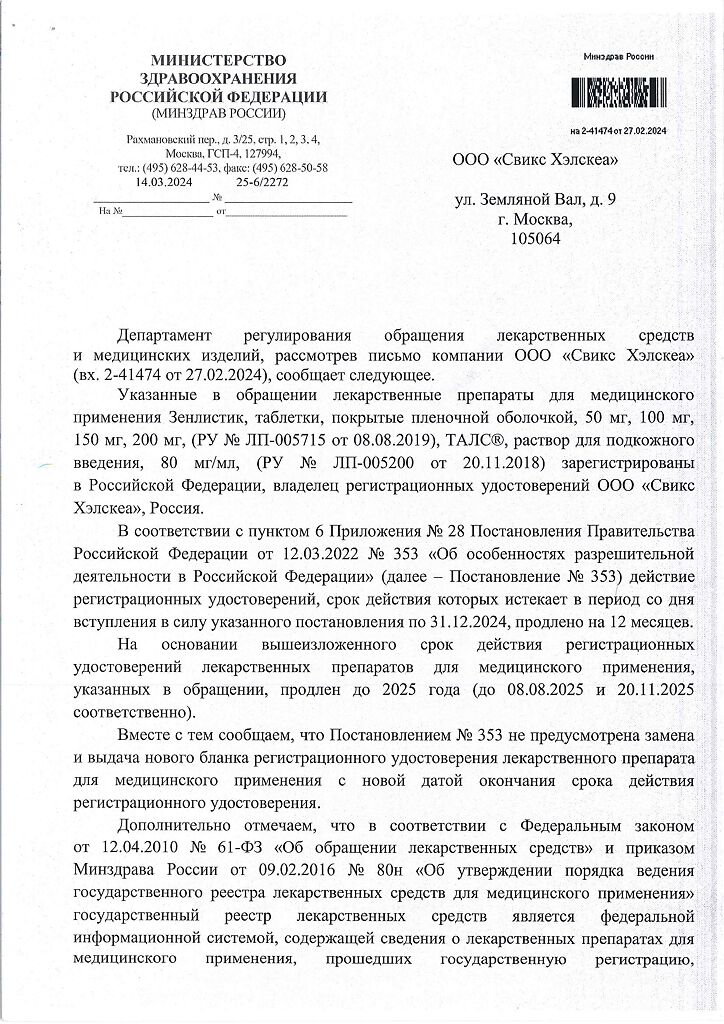 МИНИСТЕРСТВО
ЗДРАВООХРАНЕНИЯ
РОССИЙСКОЙ ФЕДЕРАЦИИ
(МИНЗДРАВ РОССИИ)

Рахмановский пер., д. 3/25, стр. 1, 2, 3, 4,
Москва, ГСП-4, 127994,
тел.: (495) 628-44-53, факс: (495) 628-50-58
14.03.2024 № 25-6/2272
На № от

Минздрав России

на 2-41474 от 27.02.2024

ООО «Свикс Хэлскеа»

ул. Земляной Вал, д. 9
г. Москва,
105064

Департамент регулирования обращения лекарственных средств и медицинских изделий, рассмотрев письмо компании ООО «Свикс Хэлскеа» (вх. 2-41474 от 27.02.2024), сообщает следующее.

Указанные в обращении лекарственные препараты для медицинского применения Зенлистик, таблетки, покрытые пленочной оболочкой, 50 мг, 100 мг, 150 мг, 200 мг, (РУ № ЛП-005715 от 08.08.2019), ТАЛС®, раствор для подкожного введения, 80 мг/мл, (РУ № ЛП-005200 от 20.11.2018) зарегистрированы в Российской Федерации, владелец регистрационных удостоверений ООО «Свикс Хэлскеа», Россия.

В соответствии с пунктом 6 Приложения № 28 Постановления Правительства Российской Федерации от 12.03.2022 № 353 «Об особенностях разрешительной деятельности в Российской Федерации» (далее – Постановление № 353) действие регистрационных удостоверений, срок действия которых истекает в период со дня вступления в силу указанного постановления по 31.12.2024, продлено на 12 месяцев.

На основании вышеизложенного срок действия регистрационных удостоверений лекарственных препаратов для медицинского применения, указанных в обращении, продлен до 2025 года (до 08.08.2025 и 20.11.2025 соответственно).

Вместе с тем сообщаем, что Постановлением № 353 не предусмотрена замена и выдача нового бланка регистрационного удостоверения лекарственного препарата для медицинского применения с новой датой окончания срока действия регистрационного удостоверения.

Дополнительно отмечаем, что в соответствии с Федеральным законом от 12.04.2010 № 61-ФЗ «Об обращении лекарственных средств» и приказом Минздрава России от 09.02.2016 № 80н «Об утверждении порядка ведения государственного реестра лекарственных средств для медицинского применения» государственный реестр лекарственных средств является федеральной информационной системой, содержащей сведения о лекарственных препаратах для медицинского применения, прошедших государственную регистрацию,